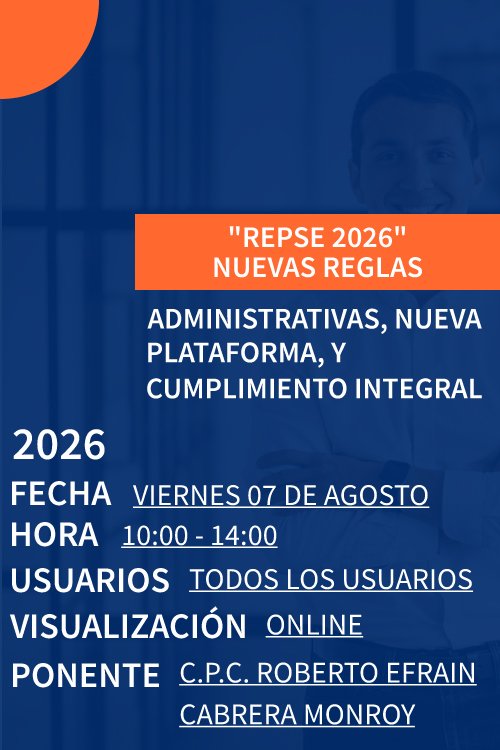 "REPSE 2026"
NUEVAS REGLAS

ADMINISTRATIVAS, NUEVA PLATAFORMA, Y CUMPLIMIENTO INTEGRAL

2026

FECHA VIERNES 07 DE AGOSTO
HORA 10:00 - 14:00
USUARIOS TODOS LOS USUARIOS
VISUALIZACIÓN ONLINE
PONENTE C.P.C. ROBERTO EFRAIN CABRERA MONROY